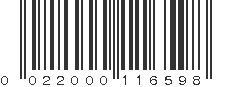 0 022000 116598